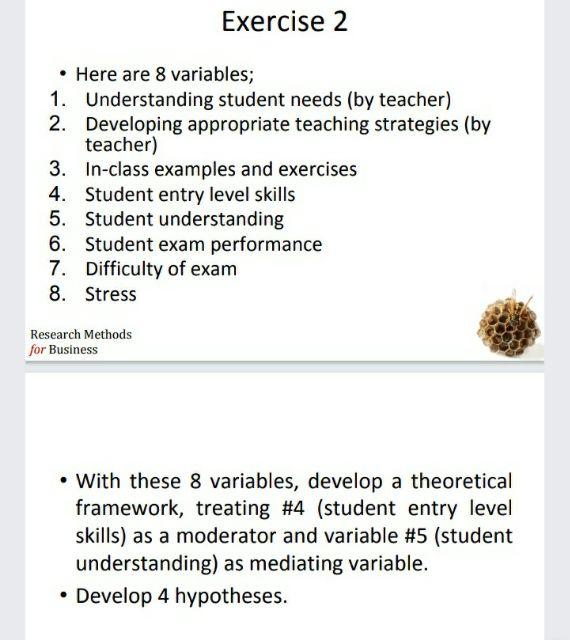 Exercise 2

• Here are 8 variables;
1. Understanding student needs (by teacher)
2. Developing appropriate teaching strategies (by teacher)
3. In-class examples and exercises
4. Student entry level skills
5. Student understanding
6. Student exam performance
7. Difficulty of exam
8. Stress

Research Methods
for Business

• With these 8 variables, develop a theoretical framework, treating #4 (student entry level skills) as a moderator and variable #5 (student understanding) as mediating variable.
• Develop 4 hypotheses.